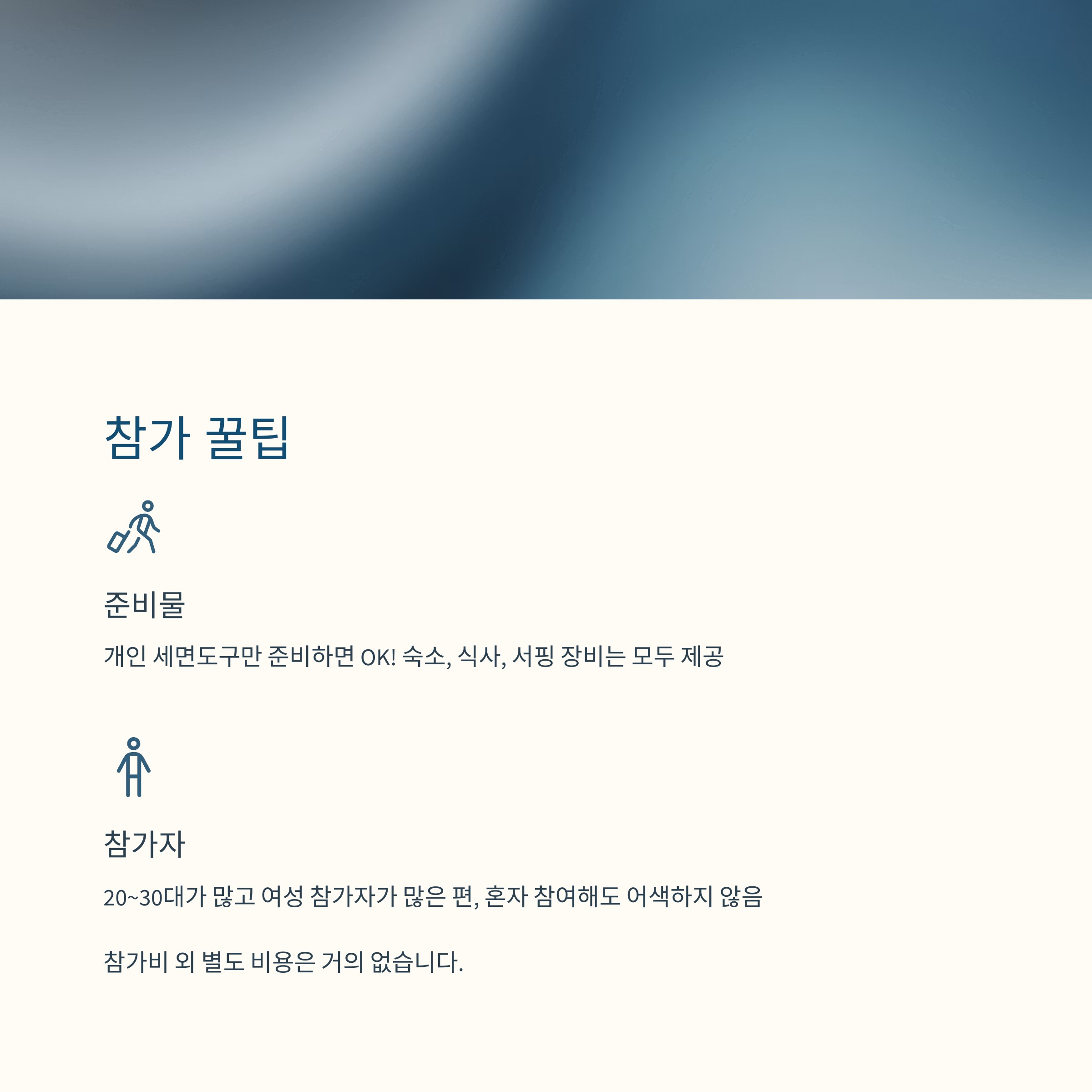 참가 꿀팁

준비물

개인 세면도구만 준비하면 OK! 숙소, 식사, 서핑 장비는 모두 제공

참가자

20~30대가 많고 여성 참가자가 많은 편, 혼자 참여해도 어색하지 않음

참가비 외 별도 비용은 거의 없습니다.